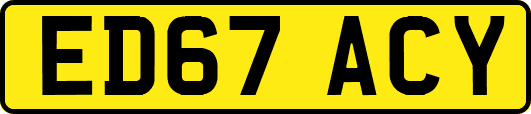 ED67 ACY